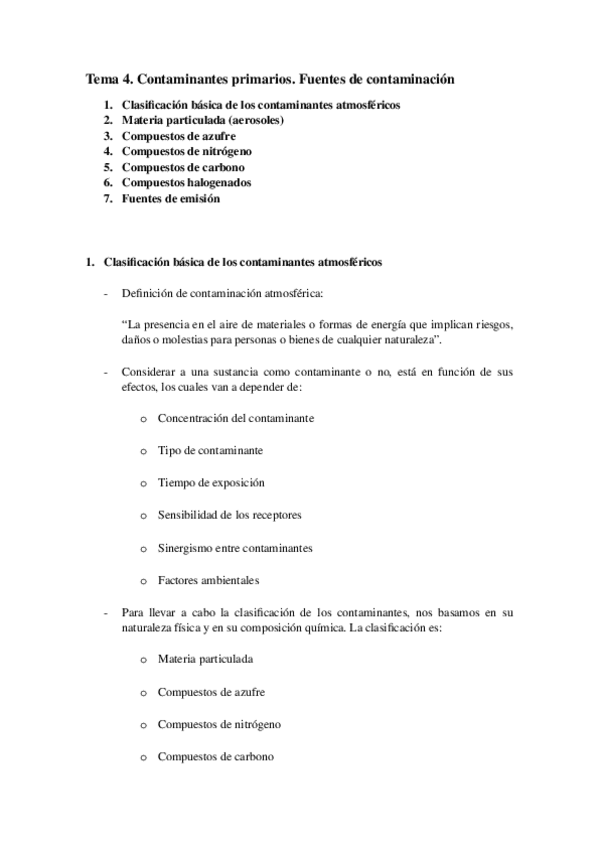 Tema 4. Contaminantes primarios. Fuentes de contaminación

1. Clasificación básica de los contaminantes atmosféricos
2. Materia particulada (aerosoles)
3. Compuestos de azufre
4. Compuestos de nitrógeno
5. Compuestos de carbono
6. Compuestos halogenados
7. Fuentes de emisión

1. Clasificación básica de los contaminantes atmosféricos

- Definición de contaminación atmosférica:

"La presencia en el aire de materiales o formas de energía que implican riesgos, daños o molestias para personas o bienes de cualquier naturaleza".

- Considerar a una sustancia como contaminante o no, está en función de sus efectos, los cuales van a depender de:

o Concentración del contaminante

o Tipo de contaminante

o Tiempo de exposición

o Sensibilidad de los receptores

o Sinergismo entre contaminantes

o Factores ambientales

- Para llevar a cabo la clasificación de los contaminantes, nos basamos en su naturaleza física y en su composición química. La clasificación es:

o Materia particulada

o Compuestos de azufre

o Compuestos de nitrógeno

o Compuestos de carbono